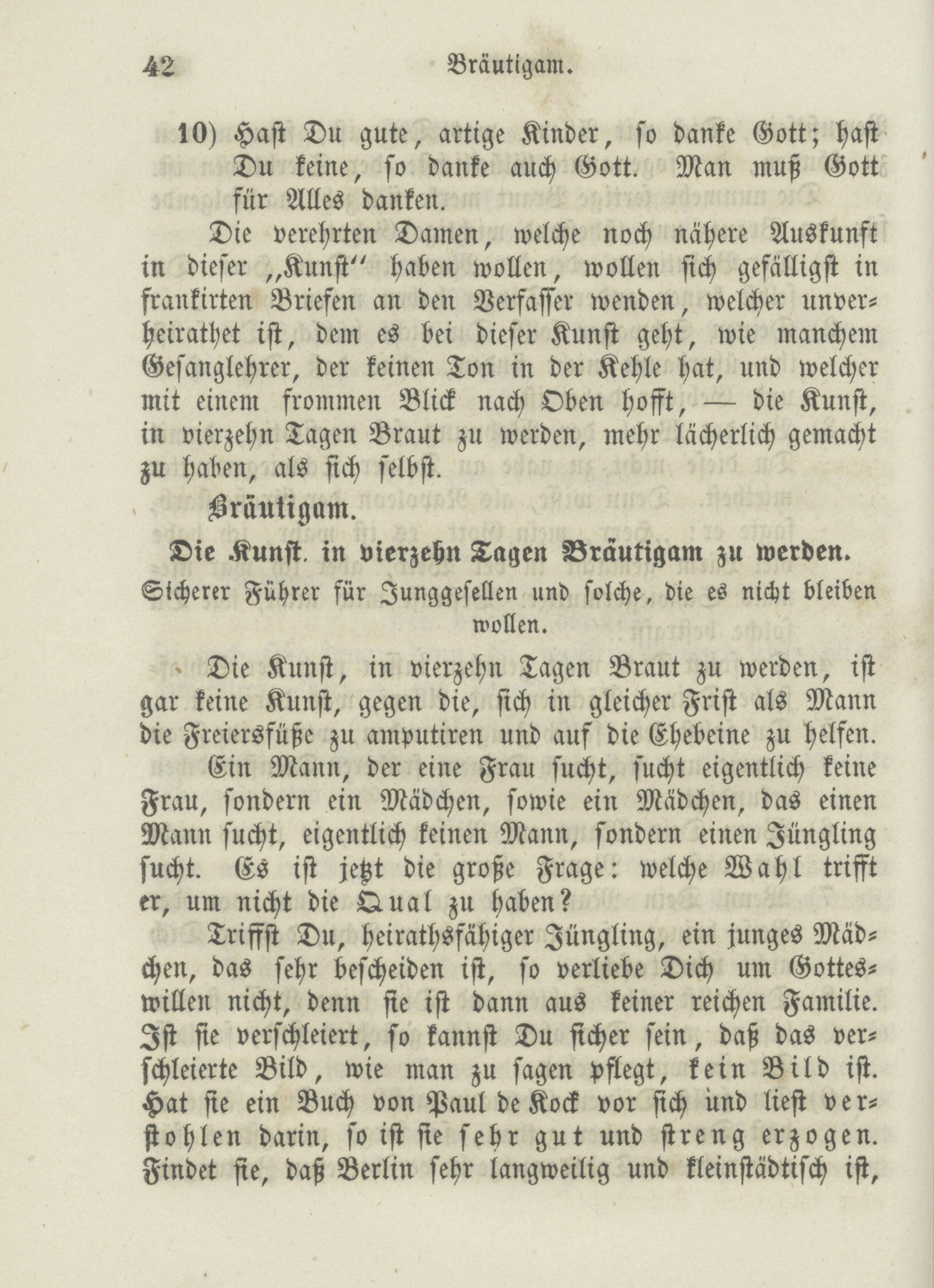 42 Bräutigam.

10) Hast Du gute, artige Kinder, so danke Gott; hast Du keine, so danke auch Gott. Man muß Gott für Alles danken.

Die verehrten Damen, welche noch nähere Auskunft in dieser „Kunst“ haben wollen, wollen sich gefälligst in frankirten Briefen an den Verfasser wenden, welcher unverheirathet ist, dem es bei dieser Kunst geht, wie manchem Gesanglehrer, der keinen Ton in der Kehle hat, und welcher mit einem frommen Blick nach Oben hofft, — die Kunst, in vierzehn Tagen Braut zu werden, mehr lächerlich gemacht zu haben, als sich selbst.

Bräutigam.

Die Kunst, in vierzehn Tagen Bräutigam zu werden.

Sicherer Führer für Junggesellen und solche, die es nicht bleiben wollen.

Die Kunst, in vierzehn Tagen Braut zu werden, ist gar keine Kunst, gegen die, sich in gleicher Frist als Mann die Freiersfüße zu amputiren und auf die Ehebeine zu helfen.

Ein Mann, der eine Frau sucht, sucht eigentlich keine Frau, sondern ein Mädchen, sowie ein Mädchen, das einen Mann sucht, eigentlich keinen Mann, sondern einen Jüngling sucht. Es ist jetzt die große Frage: welche Wahl trifft er, um nicht die Qual zu haben?

Triffst Du, heirathsfähiger Jüngling, ein junges Mädchen, das sehr bescheiden ist, so verliebe Dich um Gotteswillen nicht, denn sie ist dann aus keiner reichen Familie. Ist sie verschleiert, so kannst Du sicher sein, daß das verschleierte Bild, wie man zu sagen pflegt, kein Bild ist. Hat sie ein Buch von Paul de Kock vor sich und liest verstohlen darin, so ist sie sehr gut und streng erzogen. Findet sie, daß Berlin sehr langweilig und kleinstädtisch ist,